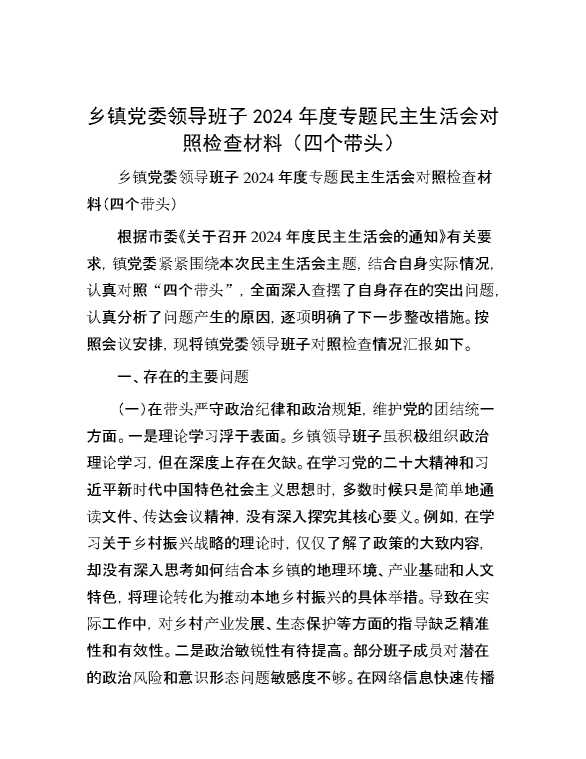 乡镇党委领导班子 2024 年度专题民主生活会对照检查材料（四个带头）

乡镇党委领导班子 2024 年度专题民主生活会对照检查材料（四个带头）

根据市委《关于召开 2024 年度民主生活会的通知》有关要求，镇党委紧紧围绕本次民主生活会主题，结合自身实际情况，认真对照“四个带头”，全面深入查摆了自身存在的突出问题，认真分析了问题产生的原因，逐项明确了下一步整改措施。按照会议安排，现将镇党委领导班子对照检查情况汇报如下。

一、存在的主要问题

（一）在带头严守政治纪律和政治规矩，维护党的团结统一方面。一是理论学习浮于表面。乡镇领导班子虽积极组织政治理论学习，但在深度上存在欠缺。在学习党的二十大精神和习近平新时代中国特色社会主义思想时，多数时候只是简单地通读文件、传达会议精神，没有深入探究其核心要义。例如，在学习关于乡村振兴战略的理论时，仅仅了解了政策的大致内容，却没有深入思考如何结合本乡镇的地理环境、产业基础和人文特色，将理论转化为推动本地乡村振兴的具体举措。导致在实际工作中，对乡村产业发展、生态保护等方面的指导缺乏精准性和有效性。二是政治敏锐性有待提高。部分班子成员对潜在的政治风险和意识形态问题敏感度不够。在网络信息快速传播